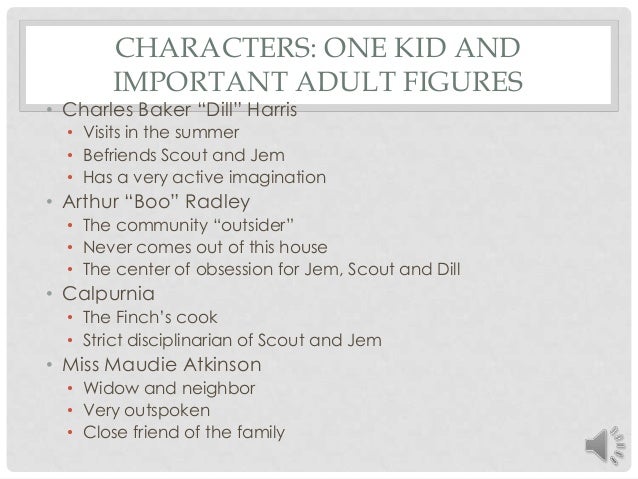 CHARACTERS: ONE KID AND IMPORTANT ADULT FIGURES

• Charles Baker "Dill" Harris
• Visits in the summer
• Befriends Scout and Jem
• Has a very active imagination
• Arthur "Boo" Radley
• The community "outsider"
• Never comes out of this house
• The center of obsession for Jem, Scout and Dill
• Calpurnia
• The Finch's cook
• Strict disciplinarian of Scout and Jem
• Miss Maudie Atkinson
• Widow and neighbor
• Very outspoken
• Close friend of the family